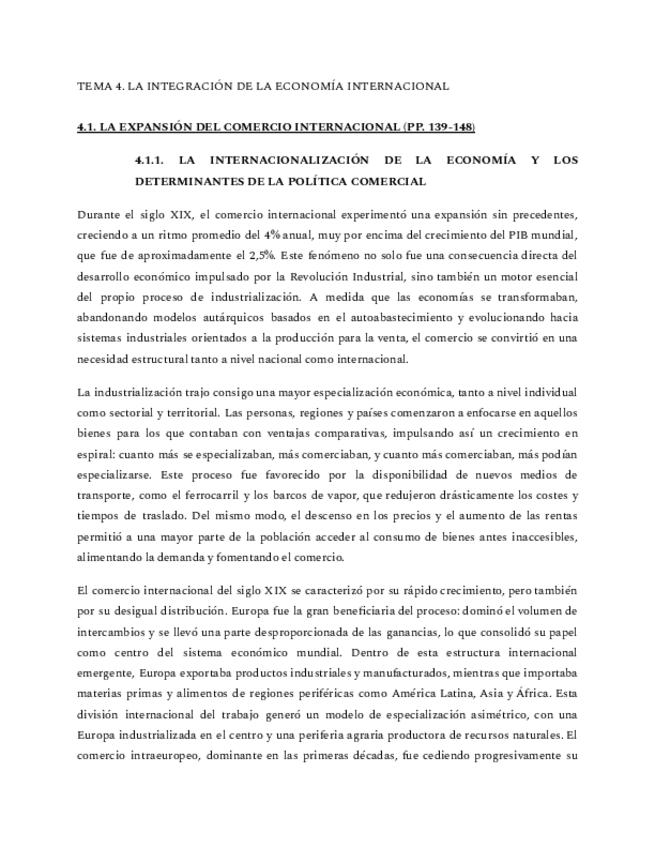 TEMA 4. LA INTEGRACIÓN DE LA ECONOMÍA INTERNACIONAL

4.1. LA EXPANSIÓN DEL COMERCIO INTERNACIONAL (PP. 139-148)

4.1.1. LA INTERNACIONALIZACIÓN DE LA ECONOMÍA Y LOS DETERMINANTES DE LA POLÍTICA COMERCIAL

Durante el siglo XIX, el comercio internacional experimentó una expansión sin precedentes, creciendo a un ritmo promedio del 4% anual, muy por encima del crecimiento del PIB mundial, que fue de aproximadamente el 2,5%. Este fenómeno no solo fue una consecuencia directa del desarrollo económico impulsado por la Revolución Industrial, sino también un motor esencial del propio proceso de industrialización. A medida que las economías se transformaban, abandonando modelos autárquicos basados en el autoabastecimiento y evolucionando hacia sistemas industriales orientados a la producción para la venta, el comercio se convirtió en una necesidad estructural tanto a nivel nacional como internacional.

La industrialización trajo consigo una mayor especialización económica, tanto a nivel individual como sectorial y territorial. Las personas, regiones y países comenzaron a enfocarse en aquellos bienes para los que contaban con ventajas comparativas, impulsando así un crecimiento en espiral: cuanto más se especializaban, más comerciaban, y cuanto más comerciaban, más podían especializarse. Este proceso fue favorecido por la disponibilidad de nuevos medios de transporte, como el ferrocarril y los barcos de vapor, que redujeron drásticamente los costes y tiempos de traslado. Del mismo modo, el descenso en los precios y el aumento de las rentas permitió a una mayor parte de la población acceder al consumo de bienes antes inaccesibles, alimentando la demanda y fomentando el comercio.

El comercio internacional del siglo XIX se caracterizó por su rápido crecimiento, pero también por su desigual distribución. Europa fue la gran beneficiaria del proceso: dominó el volumen de intercambios y se llevó una parte desproporcionada de las ganancias, lo que consolidó su papel como centro del sistema económico mundial. Dentro de esta estructura internacional emergente, Europa exportaba productos industriales y manufacturados, mientras que importaba materias primas y alimentos de regiones periféricas como América Latina, Asia y África. Esta división internacional del trabajo generó un modelo de especialización asimétrico, con una Europa industrializada en el centro y una periferia agraria productora de recursos naturales. El comercio intraeuropeo, dominante en las primeras décadas, fue cediendo progresivamente su